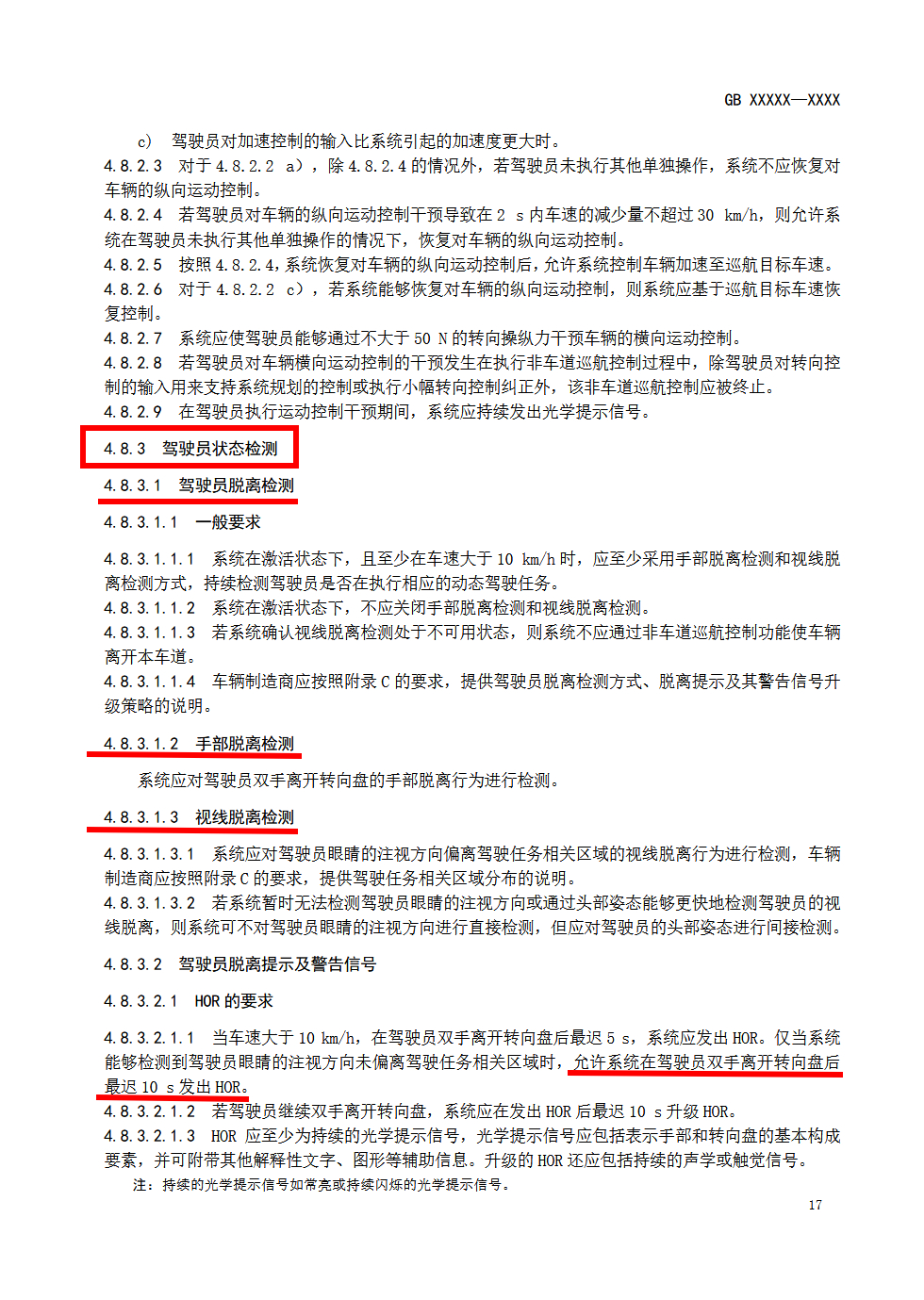 GB XXXXX—XXXX

c) 驾驶员对加速控制的输入比系统引起的加速度更大时。

4.8.2.3 对于 4.8.2.2 a），除 4.8.2.4 的情况外，若驾驶员未执行其他单独操作，系统不应恢复对车辆的纵向运动控制。

4.8.2.4 若驾驶员对车辆的纵向运动控制干预导致在 2 s 内车速的减少量不超过 30 km/h，则允许系统在驾驶员未执行其他单独操作的情况下，恢复对车辆的纵向运动控制。

4.8.2.5 按照 4.8.2.4，系统恢复对车辆的纵向运动控制后，允许系统控制车辆加速至巡航目标车速。

4.8.2.6 对于 4.8.2.2 c），若系统能够恢复对车辆的纵向运动控制，则系统应基于巡航目标车速恢复控制。

4.8.2.7 系统应使驾驶员能够通过不大于 50 N 的转向操纵力干预车辆的横向运动控制。

4.8.2.8 若驾驶员对车辆横向运动控制的干预发生在执行非车道巡航控制过程中，除驾驶员对转向控制的输入用来支持系统规划的控制或执行小幅转向控制纠正外，该非车道巡航控制应被终止。

4.8.2.9 在驾驶员执行运动控制干预期间，系统应持续发出光学提示信号。

4.8.3 驾驶员状态检测

4.8.3.1 驾驶员脱离检测

4.8.3.1.1 一般要求

4.8.3.1.1.1 系统在激活状态下，且至少在车速大于 10 km/h 时，应至少采用手部脱离检测和视线脱离检测方式，持续检测驾驶员是否在执行相应的动态驾驶任务。

4.8.3.1.1.2 系统在激活状态下，不应关闭手部脱离检测和视线脱离检测。

4.8.3.1.1.3 若系统确认视线脱离检测处于不可用状态，则系统不应通过非车道巡航控制功能使车辆离开本车道。

4.8.3.1.1.4 车辆制造商应按照附录 C 的要求，提供驾驶员脱离检测方式、脱离提示及其警告信号升级策略的说明。

4.8.3.1.2 手部脱离检测

系统应对驾驶员双手离开转向盘的手部脱离行为进行检测。

4.8.3.1.3 视线脱离检测

4.8.3.1.3.1 系统应对驾驶员眼睛的注视方向偏离驾驶任务相关区域的视线脱离行为进行检测，车辆制造商应按照附录 C 的要求，提供驾驶任务相关区域分布的说明。

4.8.3.1.3.2 若系统暂时无法检测驾驶员眼睛的注视方向或通过头部姿态能够更快地检测驾驶员的视线脱离，则系统可不对驾驶员眼睛的注视方向进行直接检测，但应对驾驶员的头部姿态进行间接检测。

4.8.3.2 驾驶员脱离提示及警告信号

4.8.3.2.1 HOR 的要求

4.8.3.2.1.1 当车速大于 10 km/h，在驾驶员双手离开转向盘后最迟 5 s，系统应发出 HOR。仅当系统能够检测到驾驶员眼睛的注视方向未偏离驾驶任务相关区域时，允许系统在驾驶员双手离开转向盘后最迟 10 s 发出 HOR。

4.8.3.2.1.2 若驾驶员继续双手离开转向盘，系统应在发出 HOR 后最迟 10 s 升级 HOR。

4.8.3.2.1.3 HOR 应至少为持续的光学提示信号，光学提示信号应包括表示手部和转向盘的基本构成要素，并可附带其他解释性文字、图形等辅助信息。升级的 HOR 还应包括持续的声学或触觉信号。

注：持续的光学提示信号如常亮或持续闪烁的光学提示信号。

17